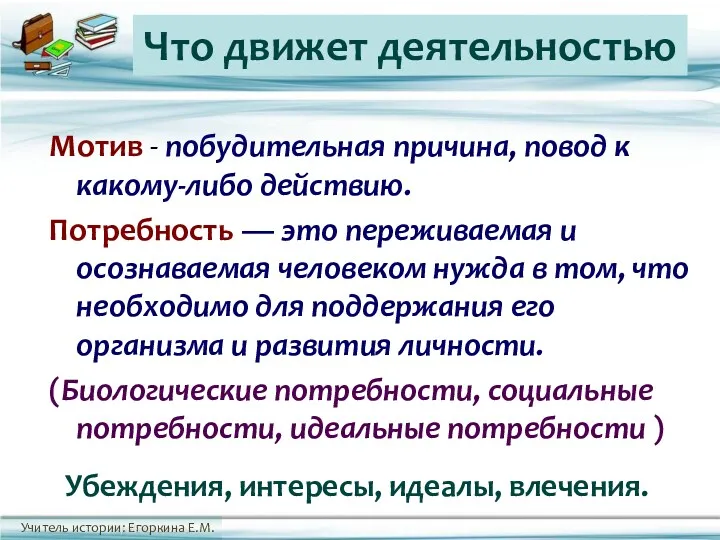 Что движет деятельностью

Мотив - побудительная причина, повод к какому-либо действию.

Потребность — это переживаемая и осознаваемая человеком нужда в том, что необходимо для поддержания его организма и развития личности.

(Биологические потребности, социальные потребности, идеальные потребности )

Убеждения, интересы, идеалы, влечения.

Учитель истории: Егоркина Е.М.